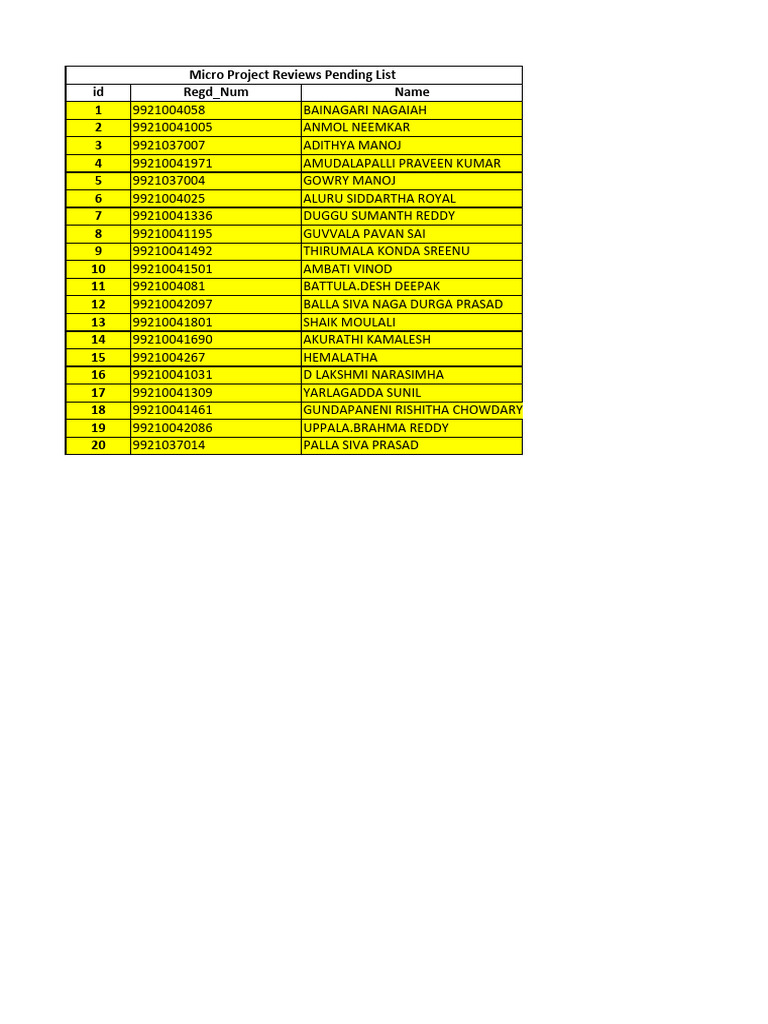 Micro Project Reviews Pending List

| id | Regd_Num | Name |
|---|---|---|
| 1 | 9921004058 | BAINAGARI NAGAIAH |
| 2 | 99210041005 | ANMOL NEEMKAR |
| 3 | 9921037007 | ADITHYA MANOJ |
| 4 | 99210041971 | AMUDALAPALLI PRAVEEN KUMAR |
| 5 | 9921037004 | GOWRY MANOJ |
| 6 | 9921004025 | ALURU SIDDARTHA ROYAL |
| 7 | 99210041336 | DUGGU SUMANTH REDDY |
| 8 | 99210041195 | GUVVALA PAVAN SAI |
| 9 | 99210041492 | THIRUMALA KONDA SREENU |
| 10 | 99210041501 | AMBATI VINOD |
| 11 | 9921004081 | BATTULA.DESH DEEPAK |
| 12 | 99210042097 | BALLA SIVA NAGA DURGA PRASAD |
| 13 | 99210041801 | SHAIK MOULALI |
| 14 | 99210041690 | AKURATHI KAMALESH |
| 15 | 9921004267 | HEMALATHA |
| 16 | 99210041031 | D LAKSHMI NARASIMHA |
| 17 | 99210041309 | YARLAGADDA SUNIL |
| 18 | 99210041461 | GUNDAPANENI RISHITHA CHOWDARY |
| 19 | 99210042086 | UPPALA.BRAHMA REDDY |
| 20 | 9921037014 | PALLA SIVA PRASAD |